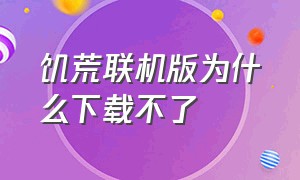 饥荒联机版为什么下载不了